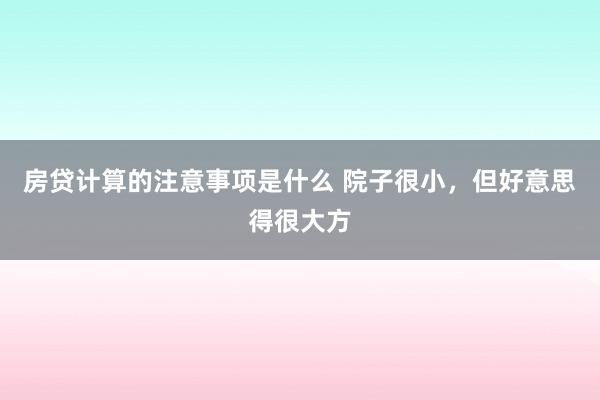 房贷计算的注意事项是什么 院子很小，但好意思得很大方